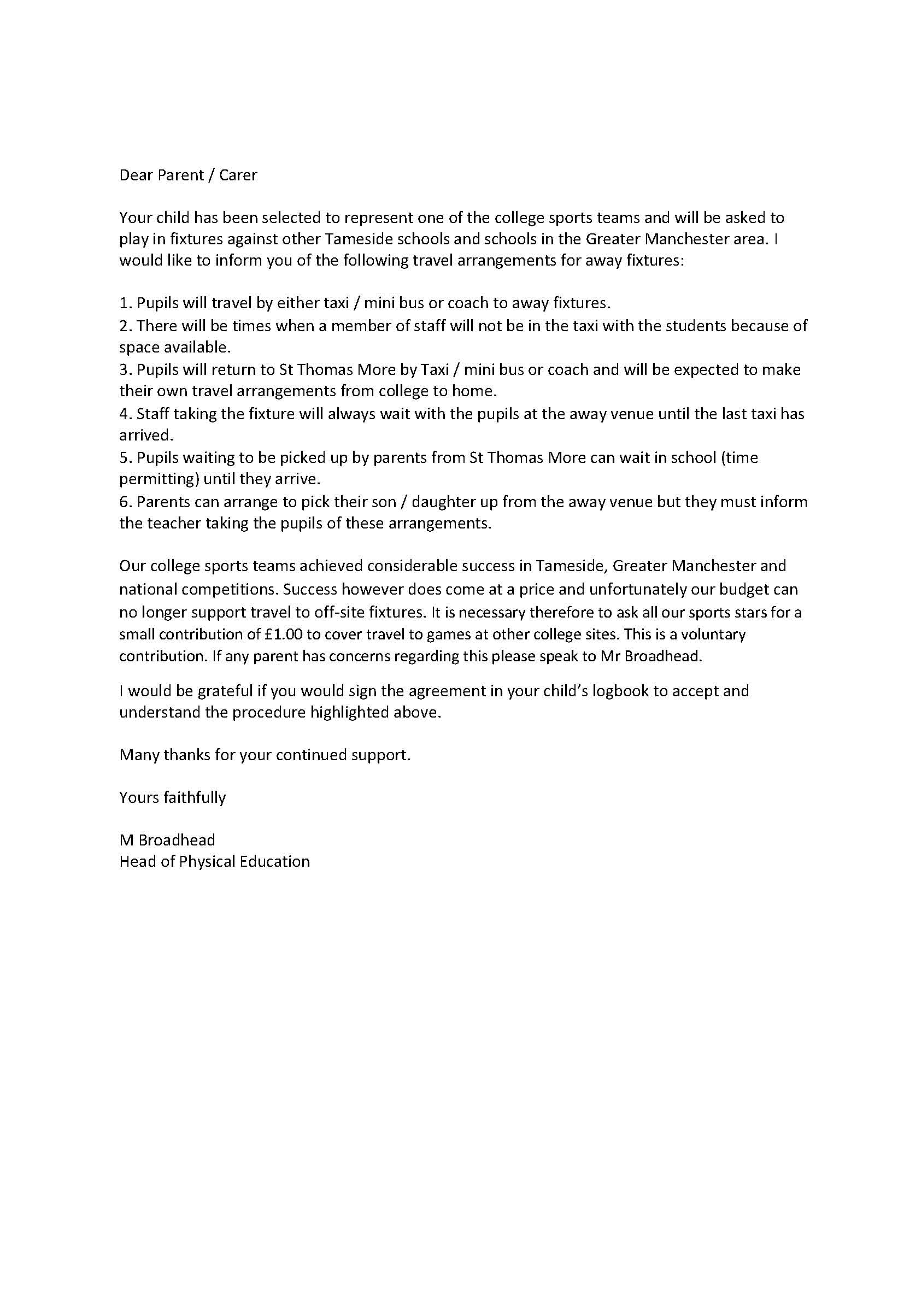 Dear Parent / Carer

Your child has been selected to represent one of the college sports teams and will be asked to play in fixtures against other Tameside schools and schools in the Greater Manchester area. I would like to inform you of the following travel arrangements for away fixtures:

1. Pupils will travel by either taxi / mini bus or coach to away fixtures.
2. There will be times when a member of staff will not be in the taxi with the students because of space available.
3. Pupils will return to St Thomas More by Taxi / mini bus or coach and will be expected to make their own travel arrangements from college to home.
4. Staff taking the fixture will always wait with the pupils at the away venue until the last taxi has arrived.
5. Pupils waiting to be picked up by parents from St Thomas More can wait in school (time permitting) until they arrive.
6. Parents can arrange to pick their son / daughter up from the away venue but they must inform the teacher taking the pupils of these arrangements.

Our college sports teams achieved considerable success in Tameside, Greater Manchester and national competitions. Success however does come at a price and unfortunately our budget can no longer support travel to off-site fixtures. It is necessary therefore to ask all our sports stars for a small contribution of £1.00 to cover travel to games at other college sites. This is a voluntary contribution. If any parent has concerns regarding this please speak to Mr Broadhead.

I would be grateful if you would sign the agreement in your child's logbook to accept and understand the procedure highlighted above.

Many thanks for your continued support.

Yours faithfully

M Broadhead
Head of Physical Education